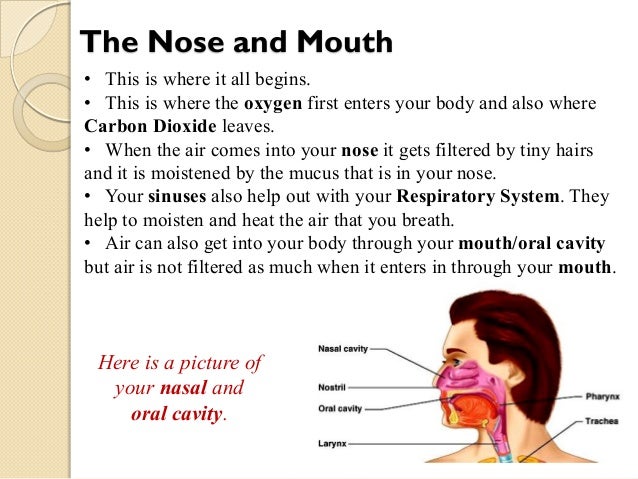 The Nose and Mouth

• This is where it all begins.
• This is where the oxygen first enters your body and also where Carbon Dioxide leaves.
• When the air comes into your nose it gets filtered by tiny hairs and it is moistened by the mucus that is in your nose.
• Your sinuses also help out with your Respiratory System. They help to moisten and heat the air that you breath.
• Air can also get into your body through your mouth/oral cavity but air is not filtered as much when it enters in through your mouth.

Here is a picture of your nasal and oral cavity.

Nasal cavity
Nostril
Oral cavity
Larynx
Pharynx
Trachea